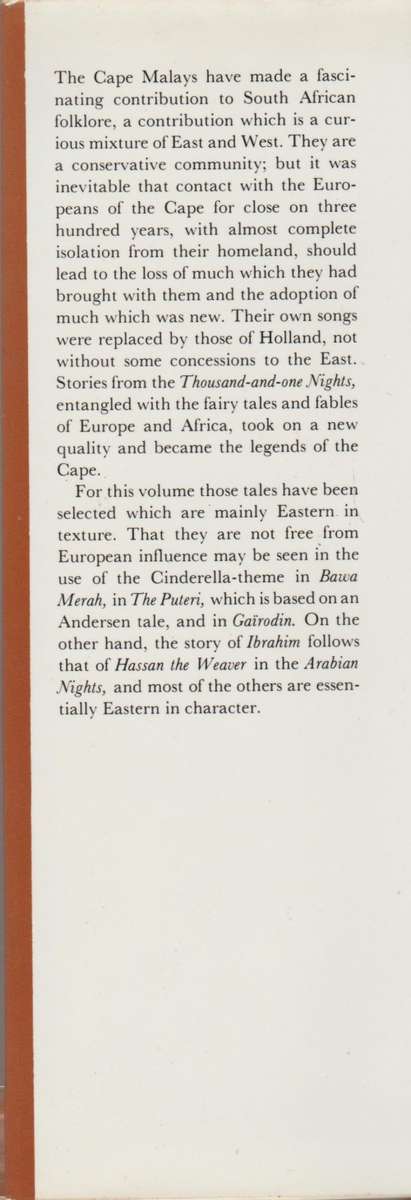 The Cape Malays have made a fascinating contribution to South African folklore, a contribution which is a curious mixture of East and West. They are a conservative community; but it was inevitable that contact with the Europeans of the Cape for close on three hundred years, with almost complete isolation from their homeland, should lead to the loss of much which they had brought with them and the adoption of much which was new. Their own songs were replaced by those of Holland, not without some concessions to the East. Stories from the Thousand-and-one Nights, entangled with the fairy tales and fables of Europe and Africa, took on a new quality and became the legends of the Cape.

For this volume those tales have been selected which are mainly Eastern in texture. That they are not free from European influence may be seen in the use of the Cinderella-theme in Bawa Merah, in The Puteri, which is based on an Andersen tale, and in Gaïrodin. On the other hand, the story of Ibrahim follows that of Hassan the Weaver in the Arabian Nights, and most of the others are essentially Eastern in character.